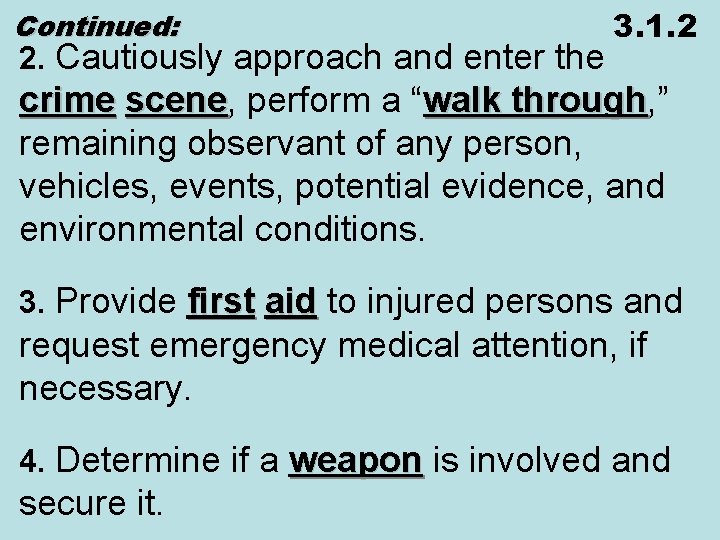 Continued:

3.1.2

2. Cautiously approach and enter the crime scene, perform a “walk through,” remaining observant of any person, vehicles, events, potential evidence, and environmental conditions.

3. Provide first aid to injured persons and request emergency medical attention, if necessary.

4. Determine if a weapon is involved and secure it.